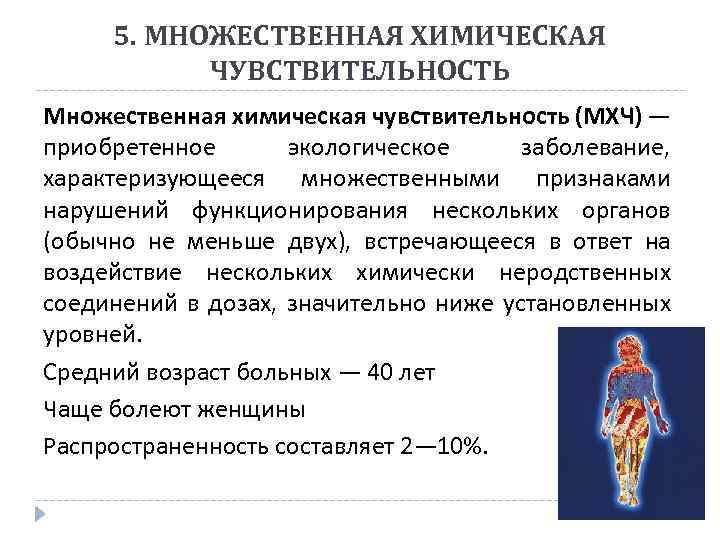 5. МНОЖЕСТВЕННАЯ ХИМИЧЕСКАЯ ЧУВСТВИТЕЛЬНОСТЬ

Множественная химическая чувствительность (МХЧ) — приобретенное экологическое заболевание, характеризующееся множественными признаками нарушений функционирования нескольких органов (обычно не меньше двух), встречающееся в ответ на воздействие нескольких химически неродственных соединений в дозах, значительно ниже установленных уровней.

Средний возраст больных — 40 лет

Чаще болеют женщины

Распространенность составляет 2—10%.